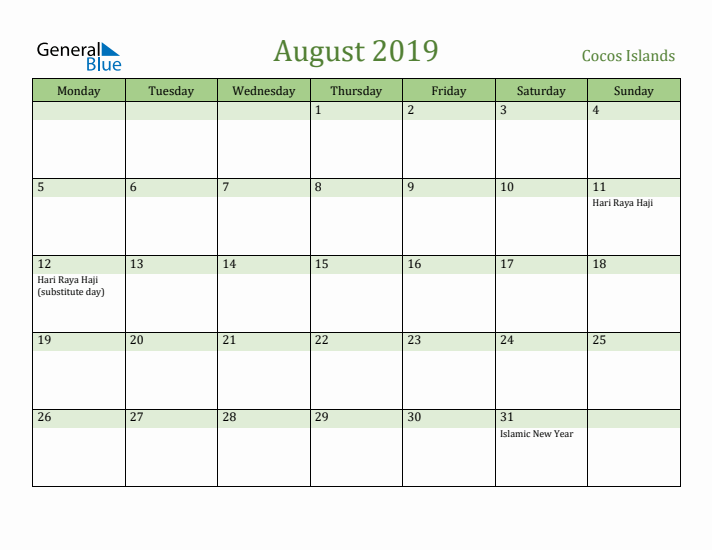 General Blue

August 2019

Cocos Islands

| Monday | Tuesday | Wednesday | Thursday | Friday | Saturday | Sunday |
|---|---|---|---|---|---|---|
| | | | 1 | 2 | 3 | 4 |
| 5 | 6 | 7 | 8 | 9 | 10 | 11 Hari Raya Haji |
| 12 Hari Raya Haji (substitute day) | 13 | 14 | 15 | 16 | 17 | 18 |
| 19 | 20 | 21 | 22 | 23 | 24 | 25 |
| 26 | 27 | 28 | 29 | 30 | 31 Islamic New Year | |